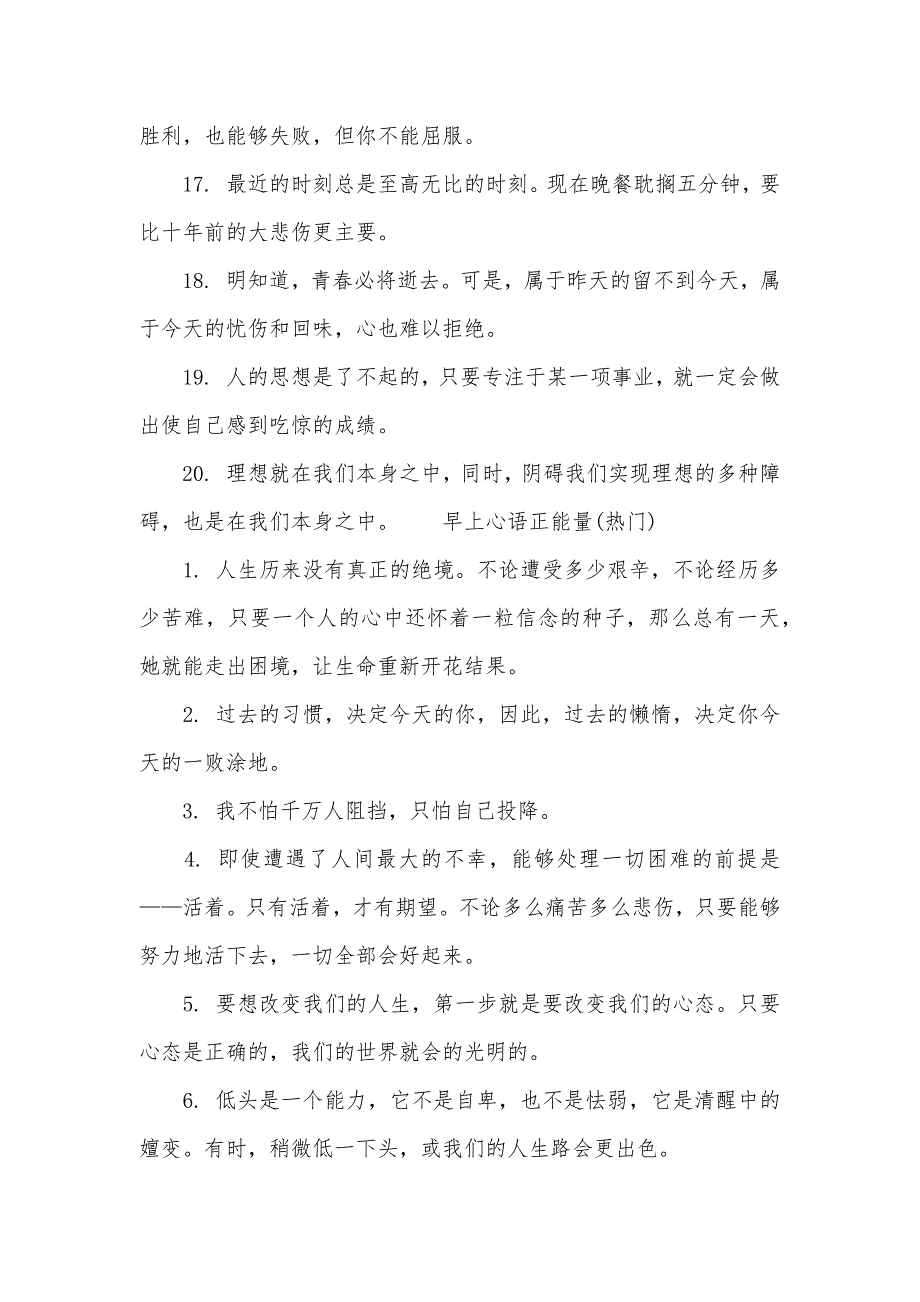 胜利，也能够失败，但你不能屈服。

17. 最近的时刻总是至高无比的时刻。现在晚餐耽搁五分钟，要比十年前的大悲伤更主要。

18. 明知道，青春必将逝去。可是，属于昨天的留不到今天，属于今天的忧伤和回味，心也难以拒绝。

19. 人的思想是了不起的，只要专注于某一项事业，就一定会做出使自己感到吃惊的成绩。

20. 理想就在我们本身之中，同时，阴碍我们实现理想的多种障碍，也是在我们本身之中。　　早上心语正能量(热门)

1. 人生历来没有真正的绝境。不论遭受多少艰辛，不论经历多少苦难，只要一个人的心中还怀着一粒信念的种子，那么总有一天，她就能走出困境，让生命重新开花结果。

2. 过去的习惯，决定今天的你，因此，过去的懒惰，决定你今天的一败涂地。

3. 我不怕千万人阻挡，只怕自己投降。

4. 即使遭遇了人间最大的不幸，能够处理一切困难的前提是——活着。只有活着，才有期望。不论多么痛苦多么悲伤，只要能够努力地活下去，一切全部会好起来。

5. 要想改变我们的人生，第一步就是要改变我们的心态。只要心态是正确的，我们的世界就会的光明的。

6. 低头是一个能力，它不是自卑，也不是怯弱，它是清醒中的嬗变。有时，稍微低一下头，或我们的人生路会更出色。